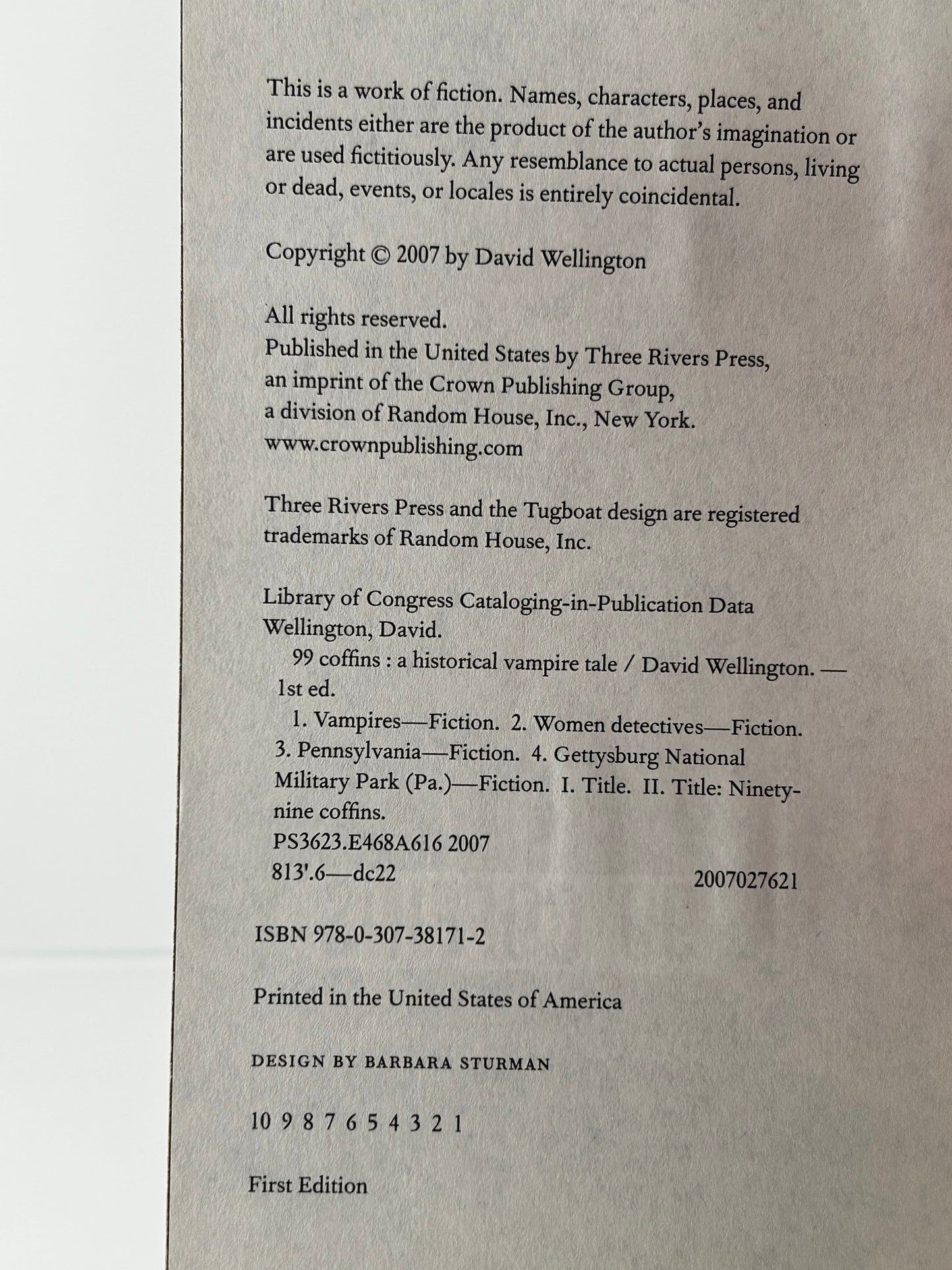 This is a work of fiction. Names, characters, places, and incidents either are the product of the author's imagination or are used fictitiously. Any resemblance to actual persons, living or dead, events, or locales is entirely coincidental.

Copyright © 2007 by David Wellington

All rights reserved.
Published in the United States by Three Rivers Press, an imprint of the Crown Publishing Group, a division of Random House, Inc., New York.
www.crownpublishing.com

Three Rivers Press and the Tugboat design are registered trademarks of Random House, Inc.

Library of Congress Cataloging-in-Publication Data
Wellington, David.
99 coffins : a historical vampire tale / David Wellington. — 1st ed.
1. Vampires—Fiction. 2. Women detectives—Fiction. 3. Pennsylvania—Fiction. 4. Gettysburg National Military Park (Pa.)—Fiction. I. Title. II. Title: Ninety-nine coffins.
PS3623.E468A616 2007
813'.6—dc22 2007027621

ISBN 978-0-307-38171-2

Printed in the United States of America

DESIGN BY BARBARA STURMAN

10 9 8 7 6 5 4 3 2 1

First Edition